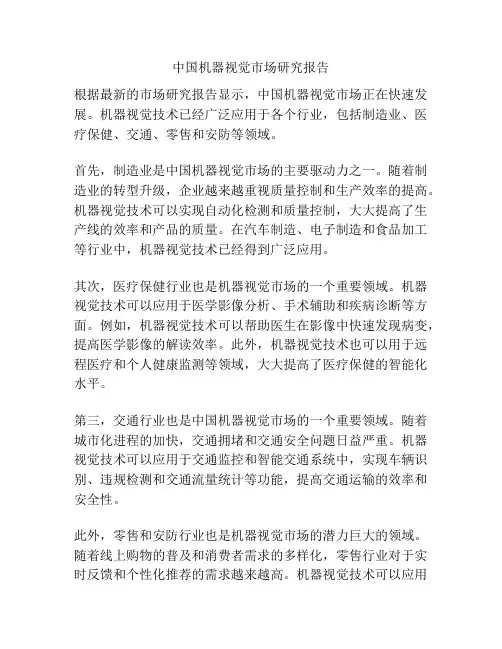 中国机器视觉市场研究报告

根据最新的市场研究报告显示，中国机器视觉市场正在快速发展。机器视觉技术已经广泛应用于各个行业，包括制造业、医疗保健、交通、零售和安防等领域。

首先，制造业是中国机器视觉市场的主要驱动力之一。随着制造业的转型升级，企业越来越重视质量控制和生产效率的提高。机器视觉技术可以实现自动化检测和质量控制，大大提高了生产线的效率和产品的质量。在汽车制造、电子制造和食品加工等行业中，机器视觉技术已经得到广泛应用。

其次，医疗保健行业也是机器视觉市场的一个重要领域。机器视觉技术可以应用于医学影像分析、手术辅助和疾病诊断等方面。例如，机器视觉技术可以帮助医生在影像中快速发现病变，提高医学影像的解读效率。此外，机器视觉技术也可以用于远程医疗和个人健康监测等领域，大大提高了医疗保健的智能化水平。

第三，交通行业也是中国机器视觉市场的一个重要领域。随着城市化进程的加快，交通拥堵和交通安全问题日益严重。机器视觉技术可以应用于交通监控和智能交通系统中，实现车辆识别、违规检测和交通流量统计等功能，提高交通运输的效率和安全性。

此外，零售和安防行业也是机器视觉市场的潜力巨大的领域。随着线上购物的普及和消费者需求的多样化，零售行业对于实时反馈和个性化推荐的需求越来越高。机器视觉技术可以应用